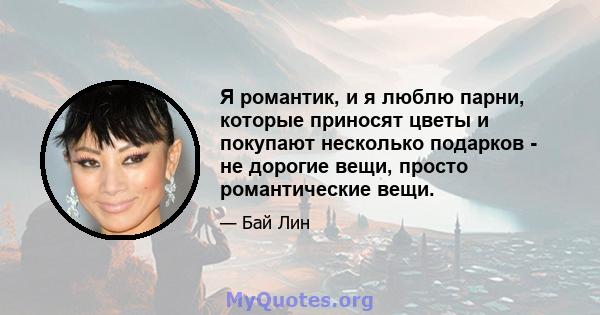 Я романтик, и я люблю парни, которые приносят цветы и покупают несколько подарков - не дорогие вещи, просто романтические вещи.

— Бай Лин

MyQuotes.org